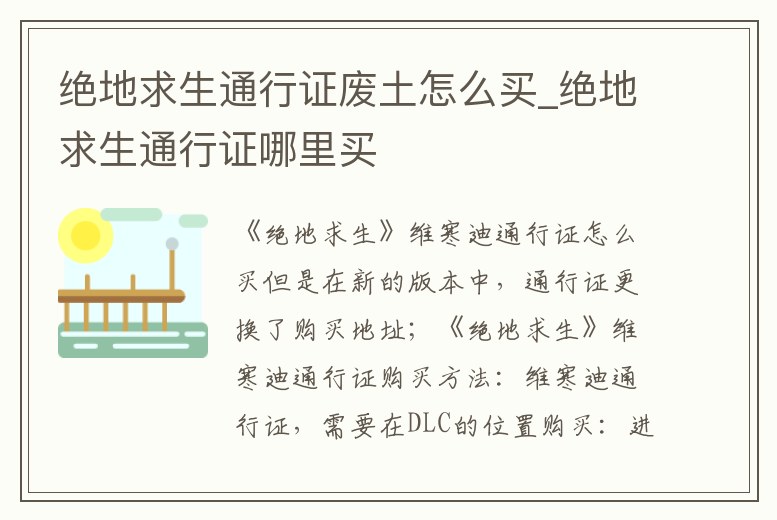 绝地求生通行证废土怎么买_绝地求生通行证哪里买

《绝地求生》维寒迪通行证怎么买但是在新的版本中，通行证更换了购买地址；《绝地求生》维寒迪通行证购买方法：维寒迪通行证，需要在DLC的位置购买：进